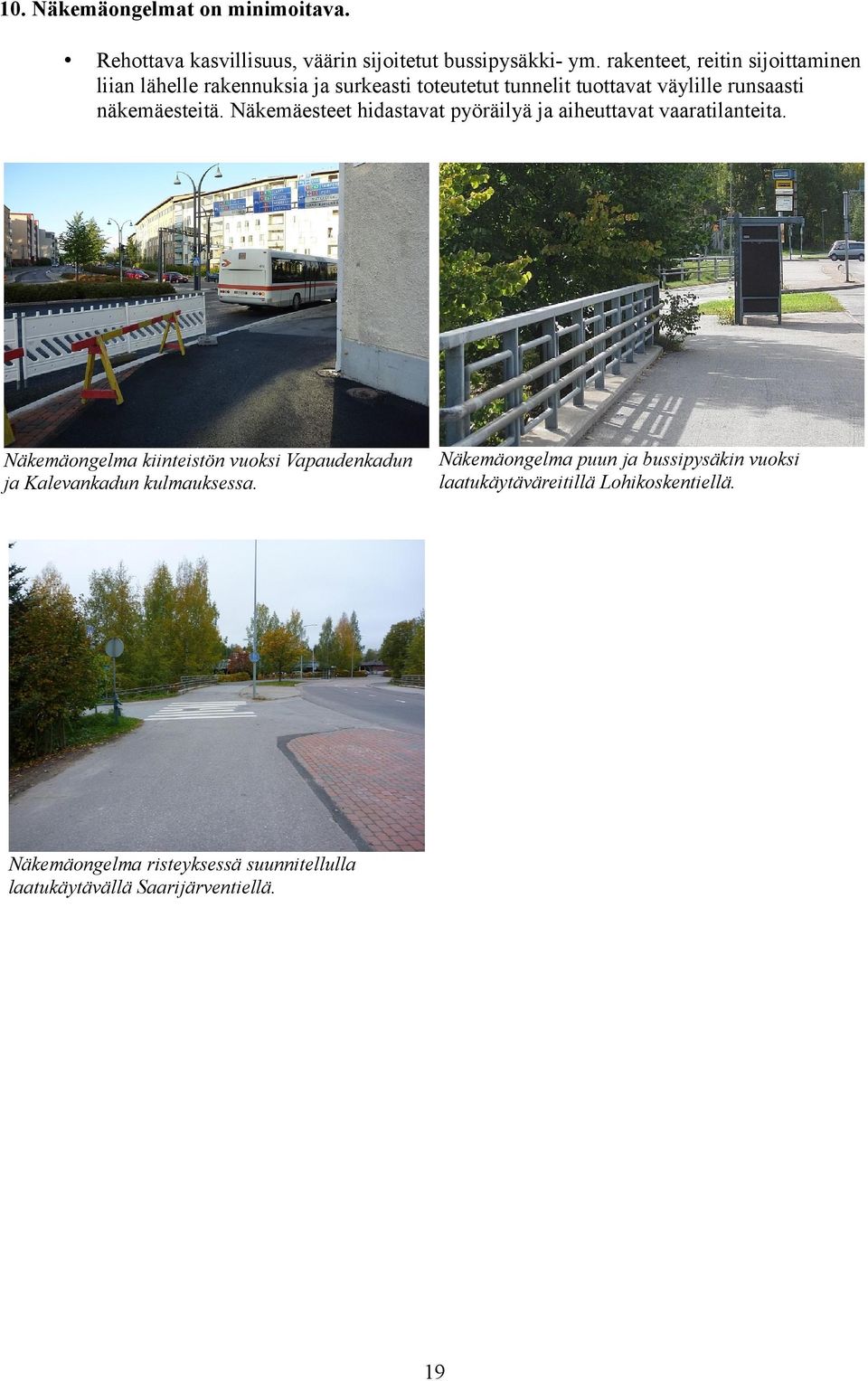 10. Näkemäongelmat on minimoitava.

• Rehottava kasvillisuus, väärin sijoitetut bussipysäkki- ym. rakenteet, reitin sijoittaminen liian lähelle rakennuksia ja surkeasti toteutetut tunnelit tuottavat väylille runsaasti näkemäesteitä. Näkemäesteet hidastavat pyöräilyä ja aiheuttavat vaaratilanteita.

Näkemäongelma kiinteistön vuoksi Vapaudenkadun ja Kalevankadun kulmauksessa.

Näkemäongelma puun ja bussipysäkin vuoksi laatukäytäväreitillä Lohikoskentiellä.

Näkemäongelma risteyksessä suunnitellulla laatukäytävällä Saarijärventiellä.

19